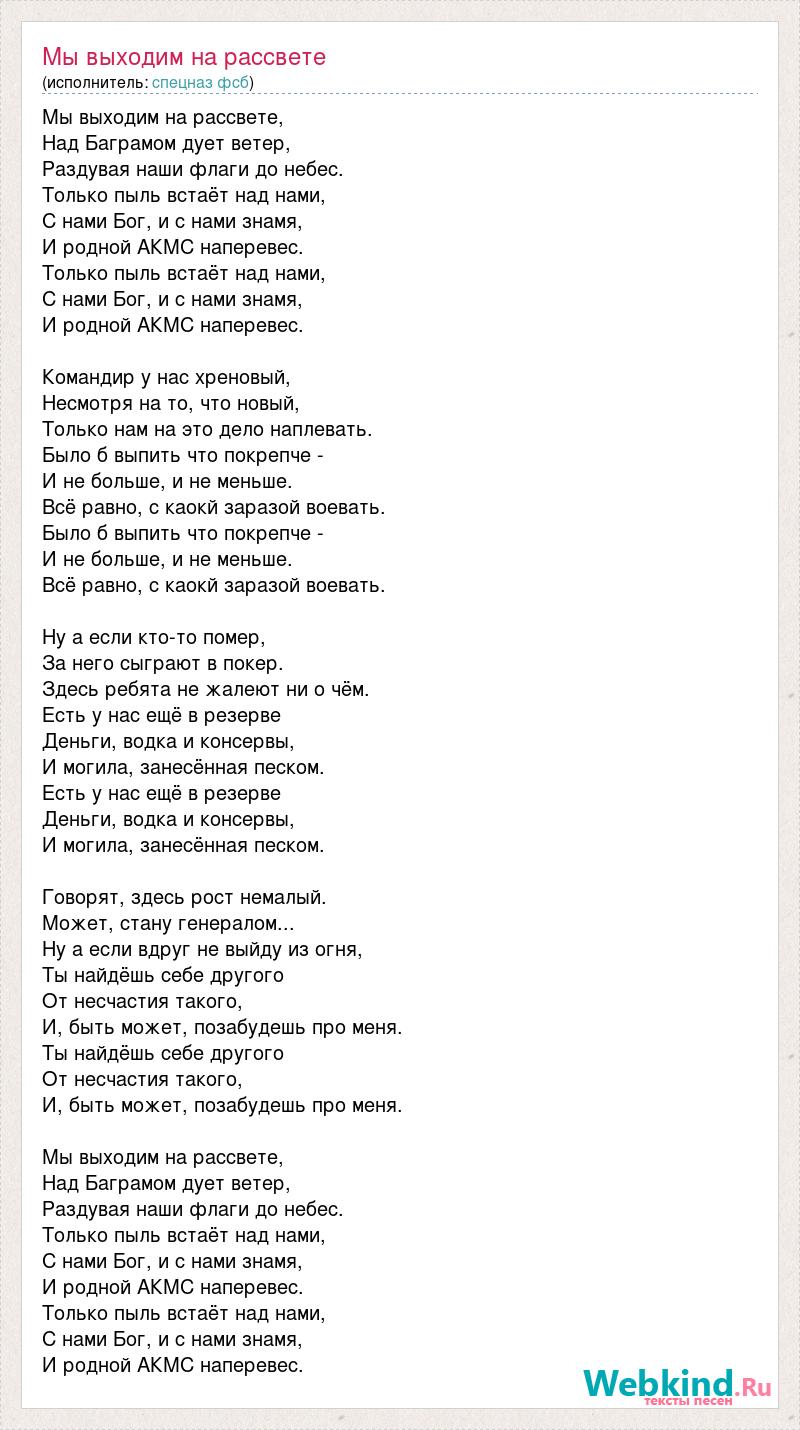 Мы выходим на рассвете
(исполнитель: спецназ фсб)

Мы выходим на рассвете,
Над Баграмом дует ветер,
Раздувая наши флаги до небес.
Только пыль встаёт над нами,
С нами Бог, и с нами знамя,
И родной АКМС наперевес.
Только пыль встаёт над нами,
С нами Бог, и с нами знамя,
И родной АКМС наперевес.

Командир у нас хреновый,
Несмотря на то, что новый,
Только нам на это дело наплевать.
Было б выпить что покрепче -
И не больше, и не меньше.
Всё равно, с каокй заразой воевать.
Было б выпить что покрепче -
И не больше, и не меньше.
Всё равно, с каокй заразой воевать.

Ну а если кто-то помер,
За него сыграют в покер.
Здесь ребята не жалеют ни о чём.
Есть у нас ещё в резерве
Деньги, водка и консервы,
И могила, занесённая песком.
Есть у нас ещё в резерве
Деньги, водка и консервы,
И могила, занесённая песком.

Говорят, здесь рост немалый.
Может, стану генералом...
Ну а если вдруг не выйду из огня,
Ты найдёшь себе другого
От несчастия такого,
И, быть может, позабудешь про меня.
Ты найдёшь себе другого
От несчастия такого,
И, быть может, позабудешь про меня.

Мы выходим на рассвете,
Над Баграмом дует ветер,
Раздувая наши флаги до небес.
Только пыль встаёт над нами,
С нами Бог, и с нами знамя,
И родной АКМС наперевес.
Только пыль встаёт над нами,
С нами Бог, и с нами знамя,
И родной АКМС наперевес.

Webkind.Ru
тексты песен